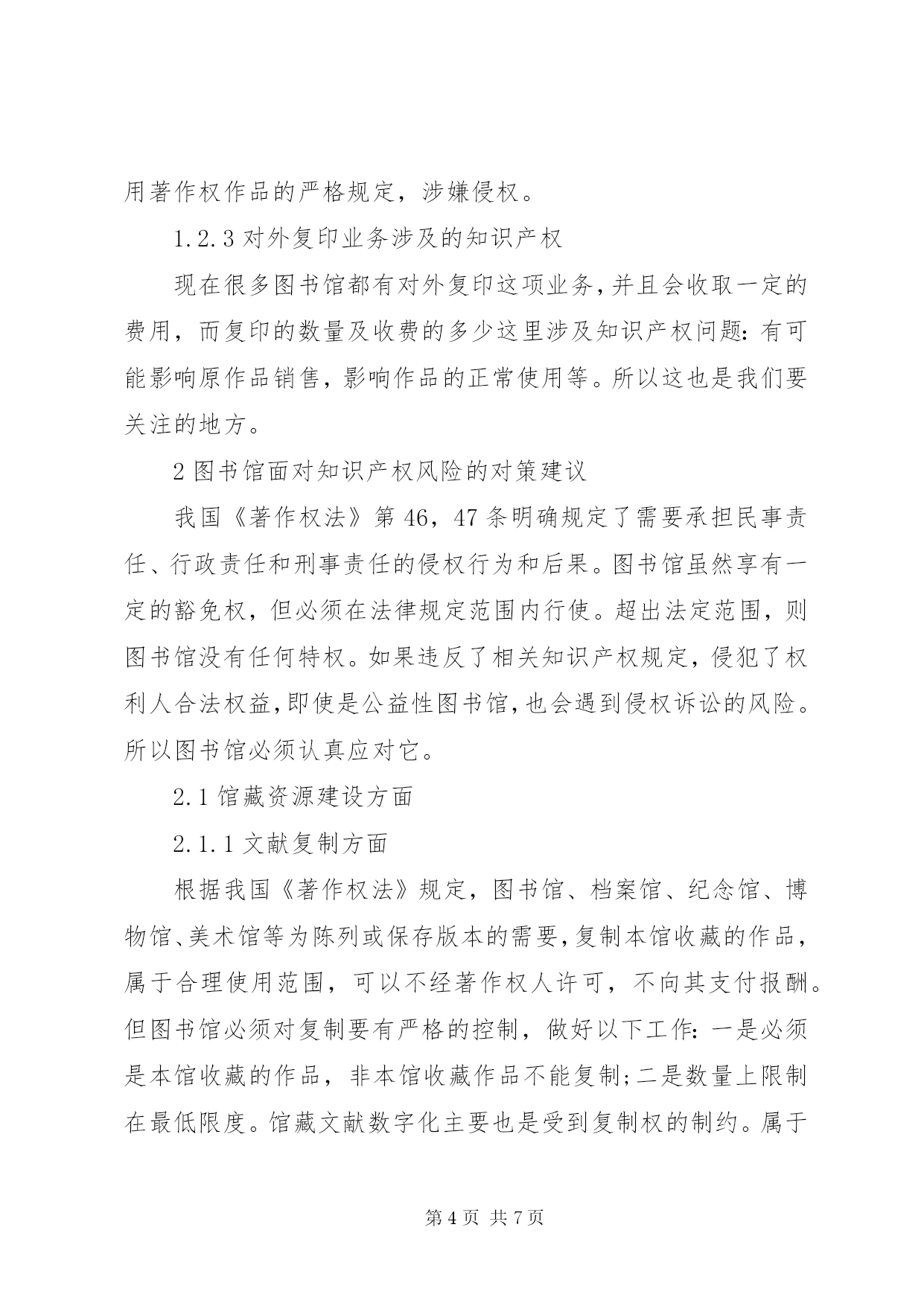 用著作权作品的严格规定，涉嫌侵权。

1.2.3 对外复印业务涉及的知识产权

现在很多图书馆都有对外复印这项业务，并且会收取一定的费用，而复印的数量及收费的多少这里涉及知识产权问题：有可能影响原作品销售，影响作品的正常使用等。所以这也是我们要关注的地方。

2 图书馆面对知识产权风险的对策建议

我国《著作权法》第 46，47 条明确规定了需要承担民事责任、行政责任和刑事责任的侵权行为和后果。图书馆虽然享有一定的豁免权，但必须在法律规定范围内行使。超出法定范围，则图书馆没有任何特权。如果违反了相关知识产权规定，侵犯了权利人合法权益，即使是公益性图书馆，也会遇到侵权诉讼的风险。所以图书馆必须认真应对它。

2.1 馆藏资源建设方面

2.1.1 文献复制方面

根据我国《著作权法》规定，图书馆、档案馆、纪念馆、博物馆、美术馆等为陈列或保存版本的需要，复制本馆收藏的作品，属于合理使用范围，可以不经著作权人许可，不向其支付报酬。但图书馆必须对复制要有严格的控制，做好以下工作：一是必须是本馆收藏的作品，非本馆收藏作品不能复制；二是数量上限制在最低限度。馆藏文献数字化主要也是受到复制权的制约。属于

第 4 页 共 7 页